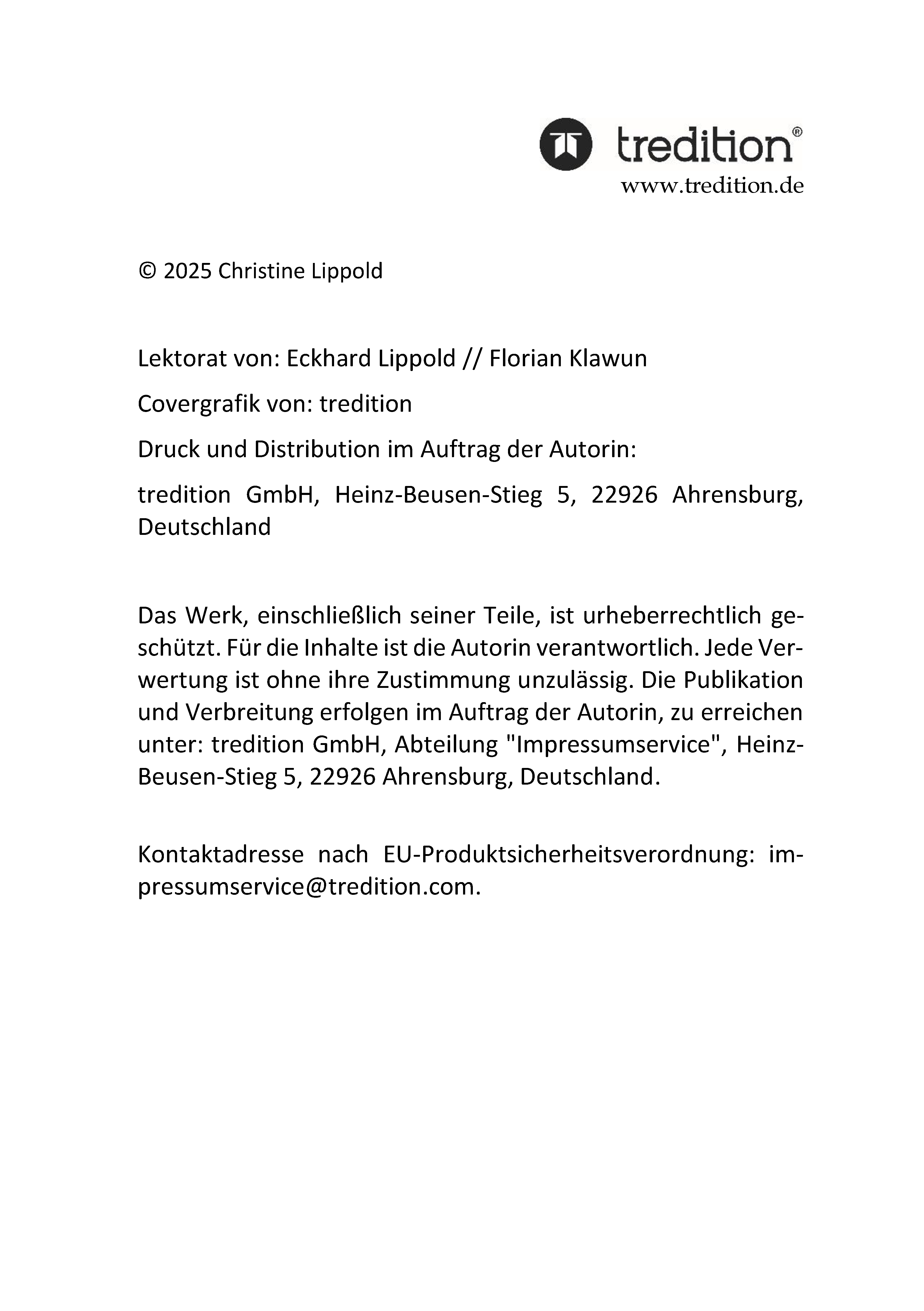 tredition®
www.tredition.de

© 2025 Christine Lippold

Lektorat von: Eckhard Lippold // Florian Klawun

Covergrafik von: tredition

Druck und Distribution im Auftrag der Autorin:

tredition GmbH, Heinz-Beusen-Stieg 5, 22926 Ahrensburg, Deutschland

Das Werk, einschließlich seiner Teile, ist urheberrechtlich geschützt. Für die Inhalte ist die Autorin verantwortlich. Jede Verwertung ist ohne ihre Zustimmung unzulässig. Die Publikation und Verbreitung erfolgen im Auftrag der Autorin, zu erreichen unter: tredition GmbH, Abteilung "Impressumservice", Heinz-Beusen-Stieg 5, 22926 Ahrensburg, Deutschland.

Kontaktadresse nach EU-Produktsicherheitsverordnung: impressumservice@tredition.com.